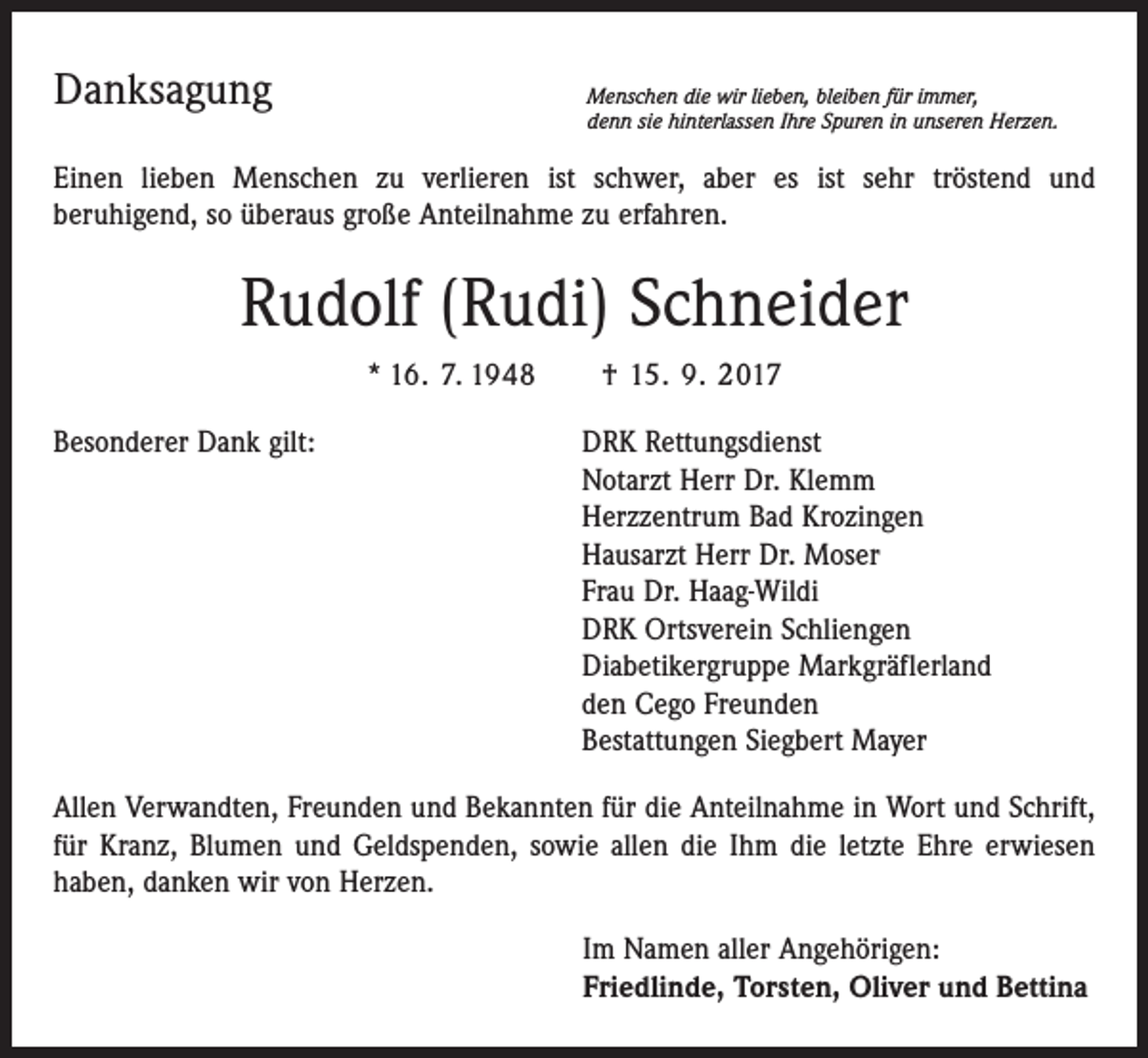 Danksagung

Menschen die wir lieben, bleiben für immer,
denn sie hinterlassen Ihre Spuren in unseren Herzen.

Einen lieben Menschen zu verlieren ist schwer, aber es ist sehr tröstend und beruhigend, so überaus große Anteilnahme zu erfahren.

Rudolf (Rudi) Schneider

* 16. 7. 1948 † 15. 9. 2017

Besonderer Dank gilt:

DRK Rettungsdienst
Notarzt Herr Dr. Klemm
Herzzentrum Bad Krozingen
Hausarzt Herr Dr. Moser
Frau Dr. Haag-Wildi
DRK Ortsverein Schliengen
Diabetikergruppe Markgräflerland
den Cego Freunden
Bestattungen Siegbert Mayer

Allen Verwandten, Freunden und Bekannten für die Anteilnahme in Wort und Schrift, für Kranz, Blumen und Geldspenden, sowie allen die Ihm die letzte Ehre erwiesen haben, danken wir von Herzen.

Im Namen aller Angehörigen:
Friedlinde, Torsten, Oliver und Bettina